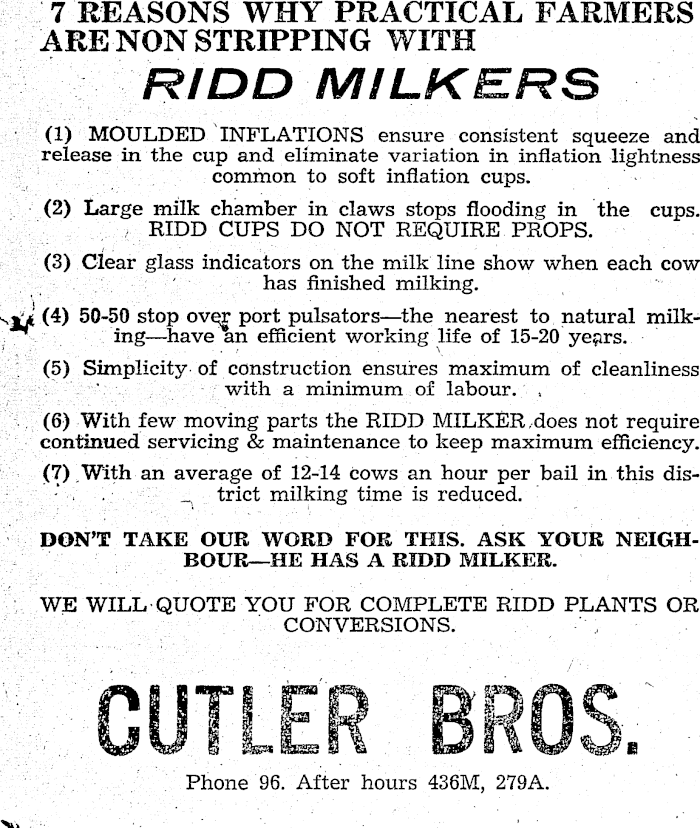 7 REASONS WHY PRACTICAL FARMERS ARE NON STRIPPING WITH

RIDD MILKERS

(1) MOULDED INFLATIONS ensure consistent squeeze and release in the cup and eliminate variation in inflation lightness common to soft inflation cups.

(2) Large milk chamber in claws stops flooding in the cups. RIDD CUPS DO NOT REQUIRE PROPS.

(3) Clear glass indicators on the milk line show when each cow has finished milking.

(4) 50-50 stop over port pulsators—the nearest to natural milking—have an efficient working life of 15-20 years.

(5) Simplicity of construction ensures maximum of cleanliness with a minimum of labour.

(6) With few moving parts the RIDD MILKER does not require continued servicing & maintenance to keep maximum efficiency.

(7) With an average of 12-14 cows an hour per bail in this district milking time is reduced.

DON'T TAKE OUR WORD FOR THIS. ASK YOUR NEIGHBOUR—HE HAS A RIDD MILKER.

WE WILL QUOTE YOU FOR COMPLETE RIDD PLANTS OR CONVERSIONS.

CUTLER BROS.

Phone 96. After hours 436M, 279A.